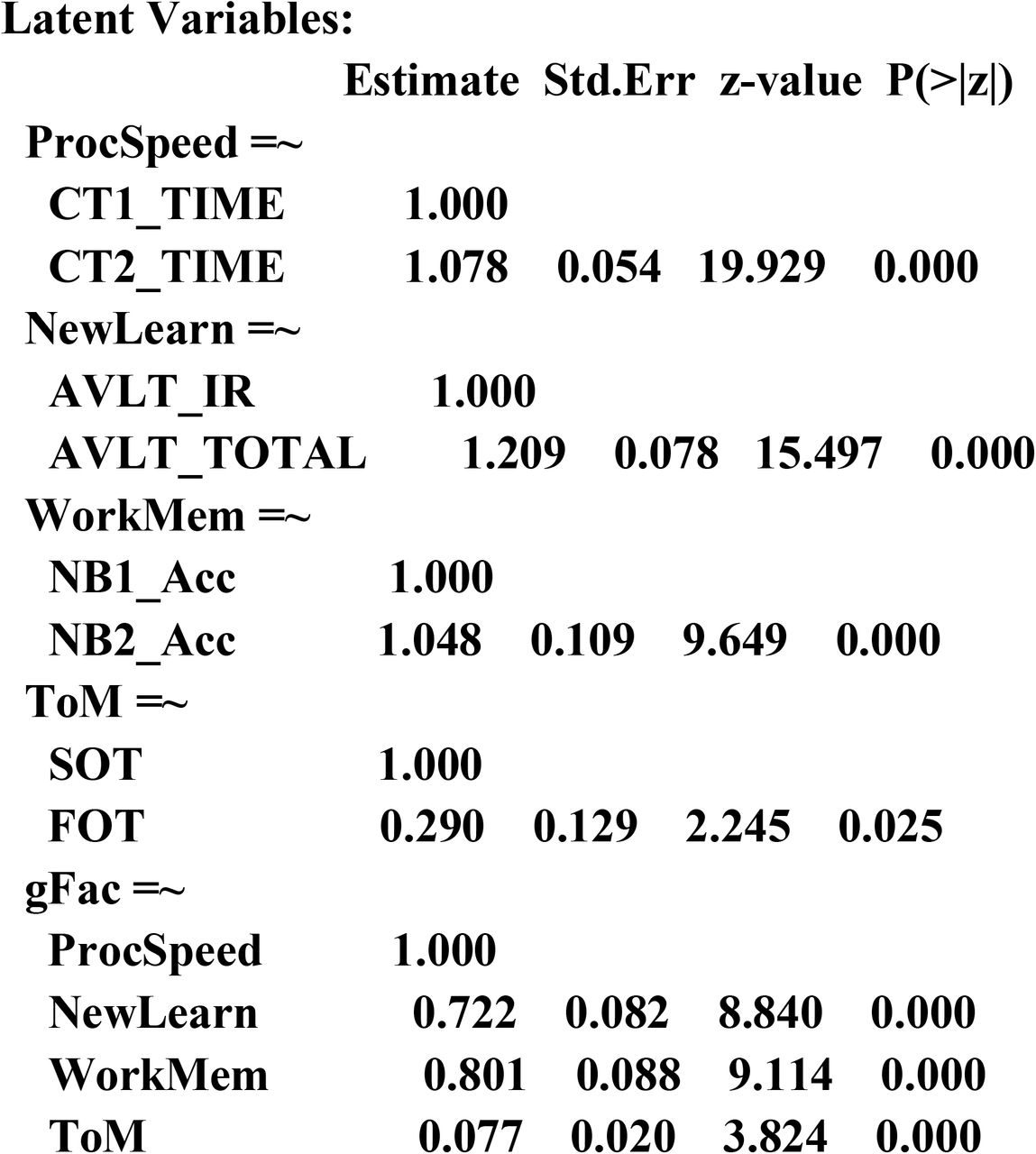 Latent Variables:

| | Estimate | Std.Err | z-value | P(>\|z\|) |
|---|---|---|---|---|
| ProcSpeed =~ | | | | |
| CT1_TIME | 1.000 | | | |
| CT2_TIME | 1.078 | 0.054 | 19.929 | 0.000 |
| NewLearn =~ | | | | |
| AVLT_IR | 1.000 | | | |
| AVLT_TOTAL | 1.209 | 0.078 | 15.497 | 0.000 |
| WorkMem =~ | | | | |
| NB1_Acc | 1.000 | | | |
| NB2_Acc | 1.048 | 0.109 | 9.649 | 0.000 |
| ToM =~ | | | | |
| SOT | 1.000 | | | |
| FOT | 0.290 | 0.129 | 2.245 | 0.025 |
| gFac =~ | | | | |
| ProcSpeed | 1.000 | | | |
| NewLearn | 0.722 | 0.082 | 8.840 | 0.000 |
| WorkMem | 0.801 | 0.088 | 9.114 | 0.000 |
| ToM | 0.077 | 0.020 | 3.824 | 0.000 |